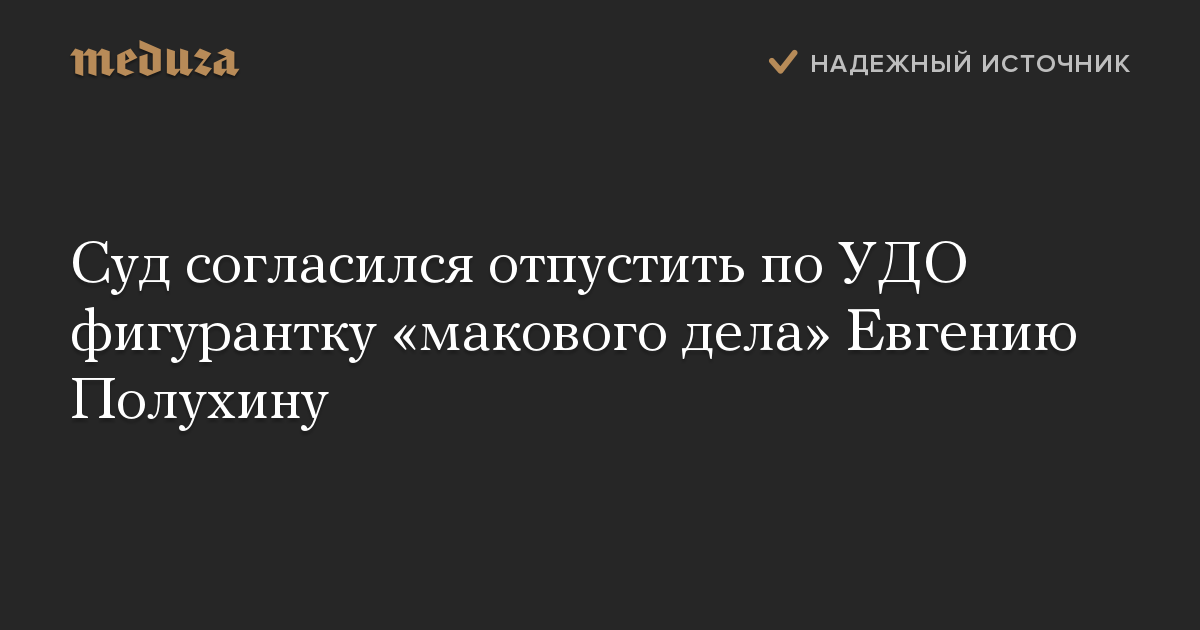 meduza

НАДЕЖНЫЙ ИСТОЧНИК

Суд согласился отпустить по УДО фигурантку «макового дела» Евгению Полухину